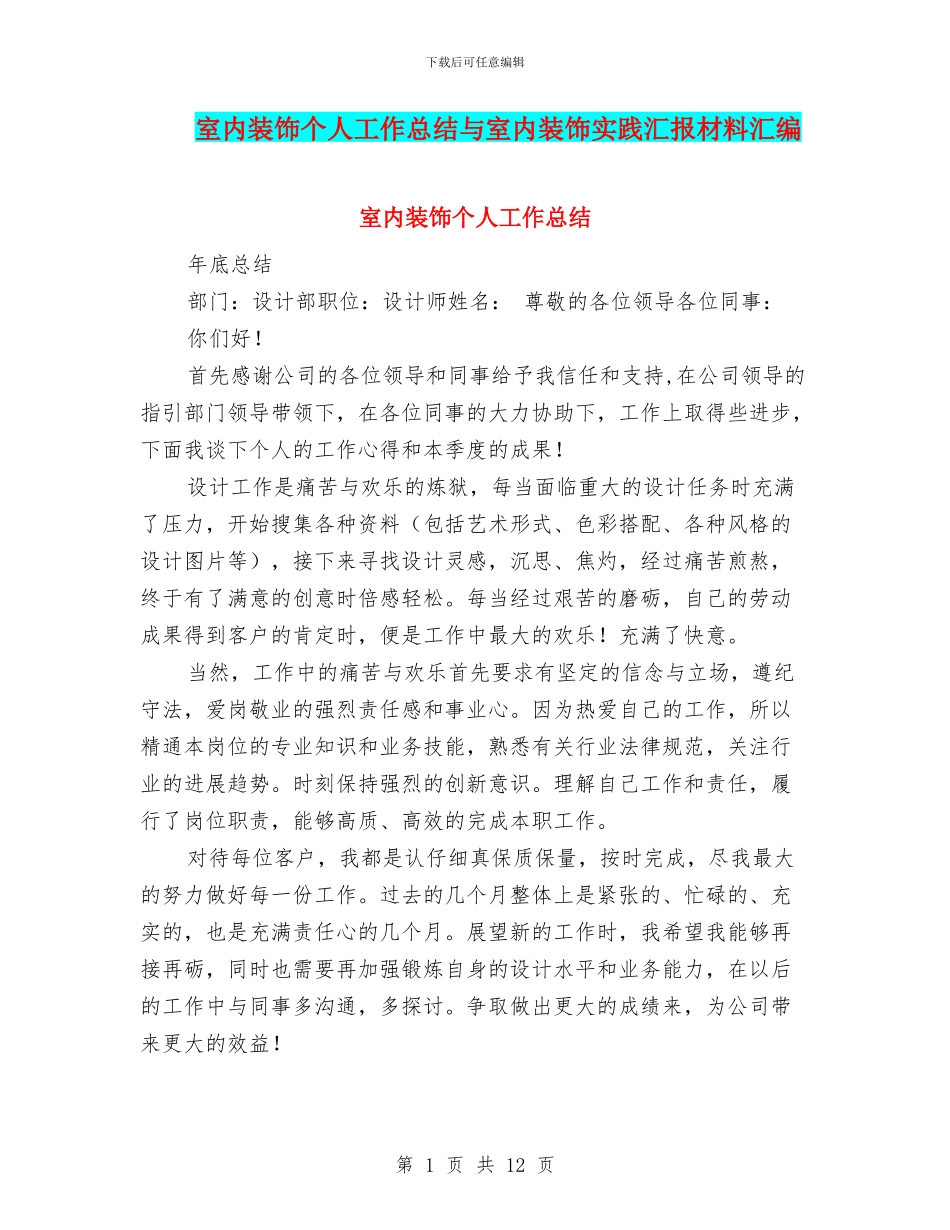 下载后可任意编辑

室内装饰个人工作总结与室内装饰实践汇报材料汇编

室内装饰个人工作总结

年底总结

部门：设计部职位：设计师姓名： 尊敬的各位领导各位同事：

你们好！

首先感谢公司的各位领导和同事给予我信任和支持,在公司领导的指引部门领导带领下，在各位同事的大力协助下，工作上取得些进步，下面我谈下个人的工作心得和本季度的成果！

设计工作是痛苦与欢乐的炼狱，每当面临重大的设计任务时充满了压力，开始搜集各种资料（包括艺术形式、色彩搭配、各种风格的设计图片等），接下来寻找设计灵感，沉思、焦灼，经过痛苦煎熬，终于有了满意的创意时倍感轻松。每当经过艰苦的磨砺，自己的劳动成果得到客户的肯定时，便是工作中最大的欢乐！充满了快意。

当然，工作中的痛苦与欢乐首先要求有坚定的信念与立场，遵纪守法，爱岗敬业的强烈责任感和事业心。因为热爱自己的工作，所以精通本岗位的专业知识和业务技能，熟悉有关行业法律规范，关注行业的进展趋势。时刻保持强烈的创新意识。理解自己工作和责任，履行了岗位职责，能够高质、高效的完成本职工作。

对待每位客户，我都是认仔细真保质保量，按时完成，尽我最大的努力做好每一份工作。过去的几个月整体上是紧张的、忙碌的、充实的，也是充满责任心的几个月。展望新的工作时，我希望我能够再接再砺，同时也需要再加强锻炼自身的设计水平和业务能力，在以后的工作中与同事多沟通，多探讨。争取做出更大的成绩来，为公司带来更大的效益！

第 1 页 共 12 页